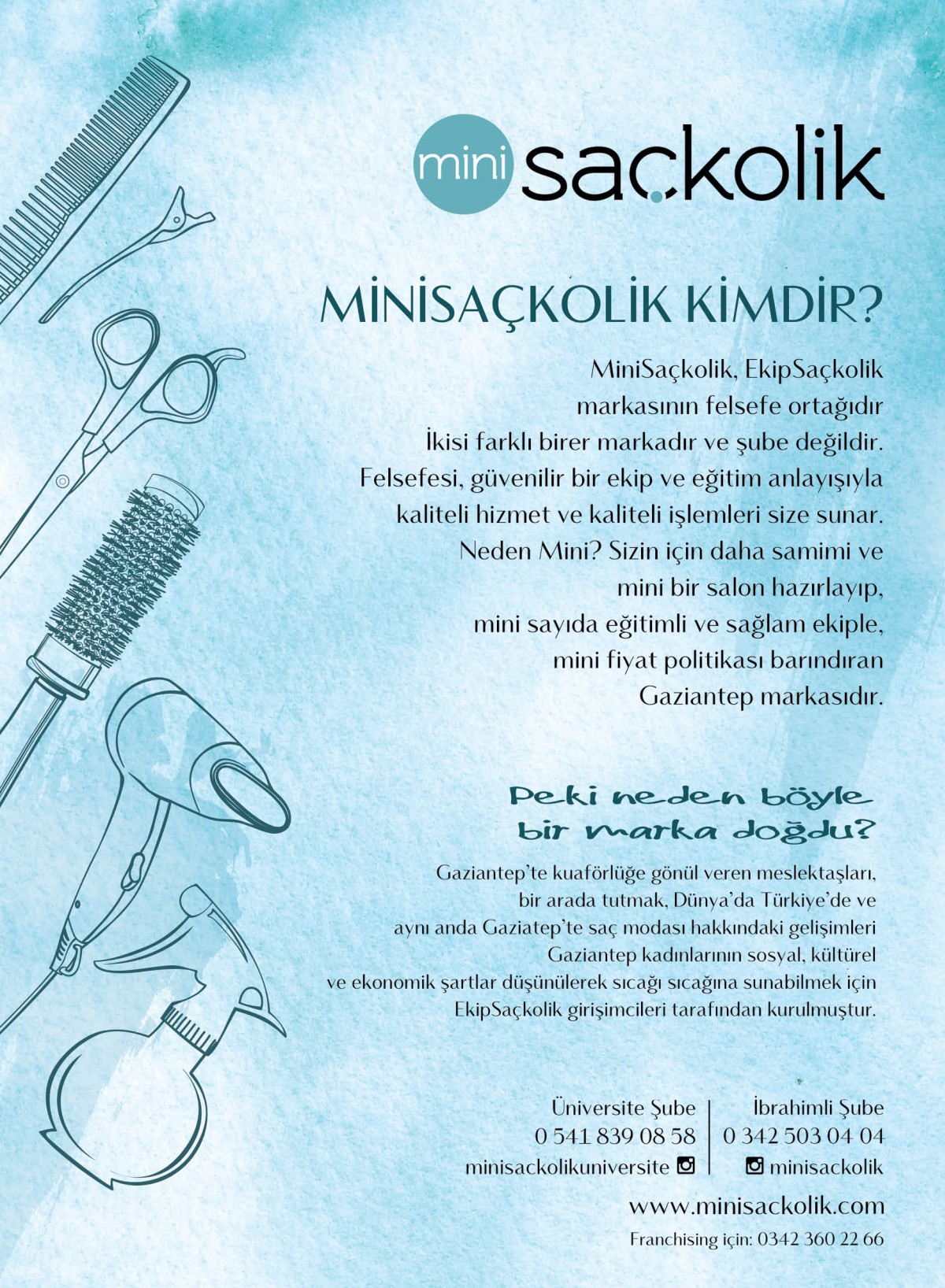 mini saçkolik

MİNİSAÇKOLİK KİMDİR?

MiniSaçkolik, EkipSaçkolik markasının felsefe ortağıdır İkisi farklı birer markadır ve şube değildir. Felsefesi, güvenilir bir ekip ve eğitim anlayışıyla kaliteli hizmet ve kaliteli işlemleri size sunar. Neden Mini? Sizin için daha samimi ve mini bir salon hazırlayıp, mini sayıda eğitimli ve sağlam ekiple, mini fiyat politikası barındıran Gaziantep markasıdır.

Peki neden böyle bir marka doğdu?

Gaziantep'te kuaförlüğe gönül veren meslektaşları, bir arada tutmak, Dünya'da Türkiye'de ve aynı anda Gaziatep'te saç modası hakkındaki gelişimleri Gaziantep kadınlarının sosyal, kültürel ve ekonomik şartlar düşünülerek sıcağı sıcağına sunabilmek için EkipSaçkolik girişimcileri tarafından kurulmuştur.

Üniversite Şube
0 541 839 08 58
minisackolikuniversite

İbrahimli Şube
0 342 503 04 04
minisackolik

www.minisackolik.com
Franchising için: 0342 360 22 66